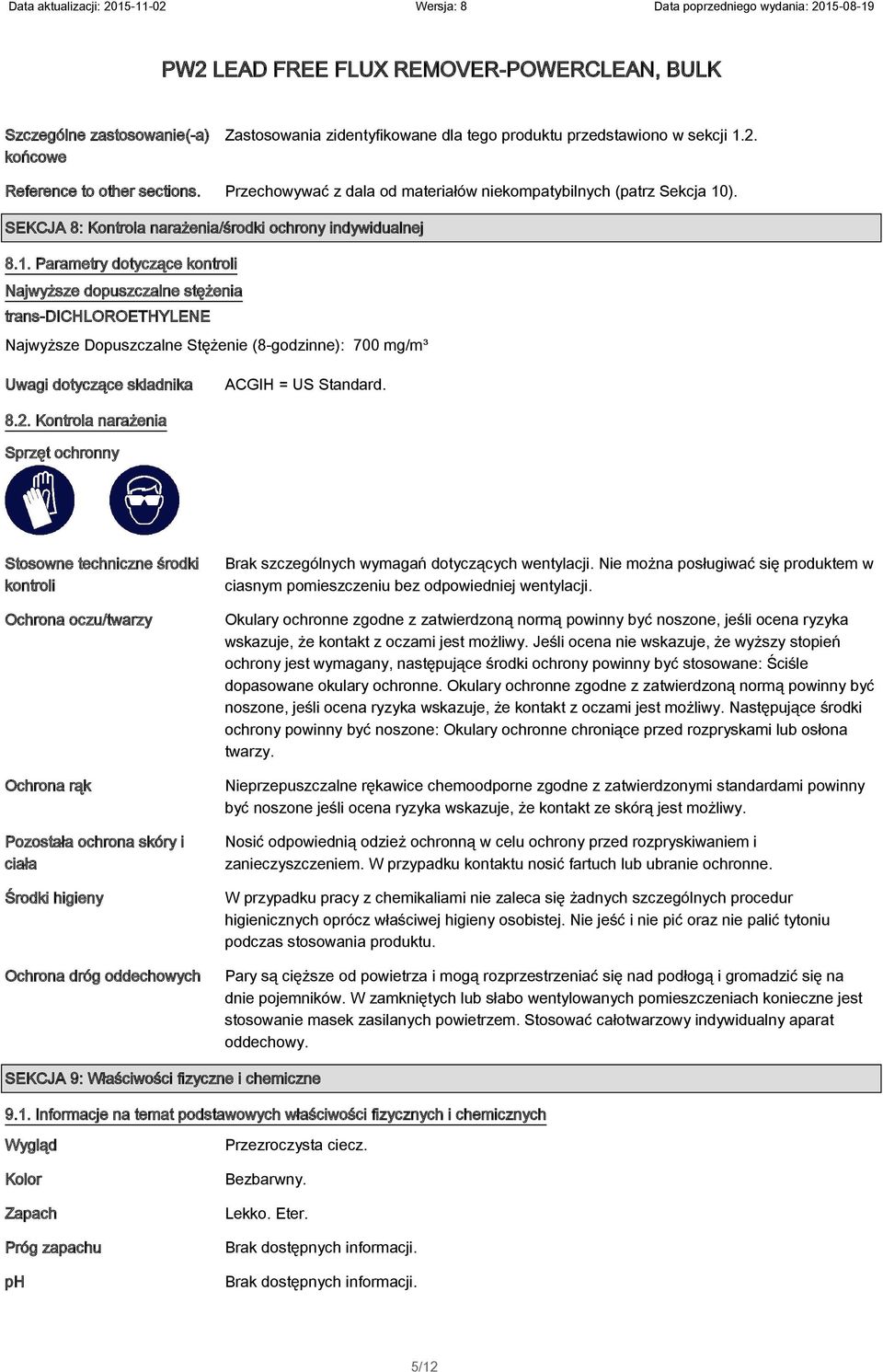 Data aktualizacji: 2015-11-02 Wersja: 8 Data poprzedniego wydania: 2015-08-19

PW2 LEAD FREE FLUX REMOVER-POWERCLEAN, BULK

Szczególne zastosowanie(-a) końcowe
Zastosowania zidentyfikowane dla tego produktu przedstawiono w sekcji 1.2.

Reference to other sections.
Przechowywać z dala od materiałów niekompatybilnych (patrz Sekcja 10).

SEKCJA 8: Kontrola narażenia/środki ochrony indywidualnej

8.1. Parametry dotyczące kontroli

Najwyższe dopuszczalne stężenia

trans-DICHLOROETHYLENE

Najwyższe Dopuszczalne Stężenie (8-godzinne): 700 mg/m³

Uwagi dotyczące składnika
ACGIH = US Standard.

8.2. Kontrola narażenia

Sprzęt ochronny

Stosowne techniczne środki kontroli
Brak szczególnych wymagań dotyczących wentylacji. Nie można posługiwać się produktem w ciasnym pomieszczeniu bez odpowiedniej wentylacji.

Ochrona oczu/twarzy
Okulary ochronne zgodne z zatwierdzoną normą powinny być noszone, jeśli ocena ryzyka wskazuje, że kontakt z oczami jest możliwy. Jeśli ocena nie wskazuje, że wyższy stopień ochrony jest wymagany, następujące środki ochrony powinny być stosowane: Ściśle dopasowane okulary ochronne. Okulary ochronne zgodne z zatwierdzoną normą powinny być noszone, jeśli ocena ryzyka wskazuje, że kontakt z oczami jest możliwy. Następujące środki ochrony powinny być noszone: Okulary ochronne chroniące przed rozpryskami lub osłona twarzy.

Ochrona rąk
Nieprzepuszczalne rękawice chemoodporne zgodne z zatwierdzonymi standardami powinny być noszone jeśli ocena ryzyka wskazuje, że kontakt ze skórą jest możliwy.

Pozostała ochrona skóry i ciała
Nosić odpowiednią odzież ochronną w celu ochrony przed rozpryskiwaniem i zanieczyszczeniem. W przypadku kontaktu nosić fartuch lub ubranie ochronne.

Środki higieny
W przypadku pracy z chemikaliami nie zaleca się żadnych szczególnych procedur higienicznych oprócz właściwej higieny osobistej. Nie jeść i nie pić oraz nie palić tytoniu podczas stosowania produktu.

Ochrona dróg oddechowych
Pary są cięższe od powietrza i mogą rozprzestrzeniać się nad podłogą i gromadzić się na dnie pojemników. W zamkniętych lub słabo wentylowanych pomieszczeniach konieczne jest stosowanie masek zasilanych powietrzem. Stosować całotwarzowy indywidualny aparat oddechowy.

SEKCJA 9: Właściwości fizyczne i chemiczne

9.1. Informacje na temat podstawowych właściwości fizycznych i chemicznych

Wygląd
Przezroczysta ciecz.

Kolor
Bezbarwny.

Zapach
Lekko. Eter.

Próg zapachu
Brak dostępnych informacji.

pH
Brak dostępnych informacji.

5/12